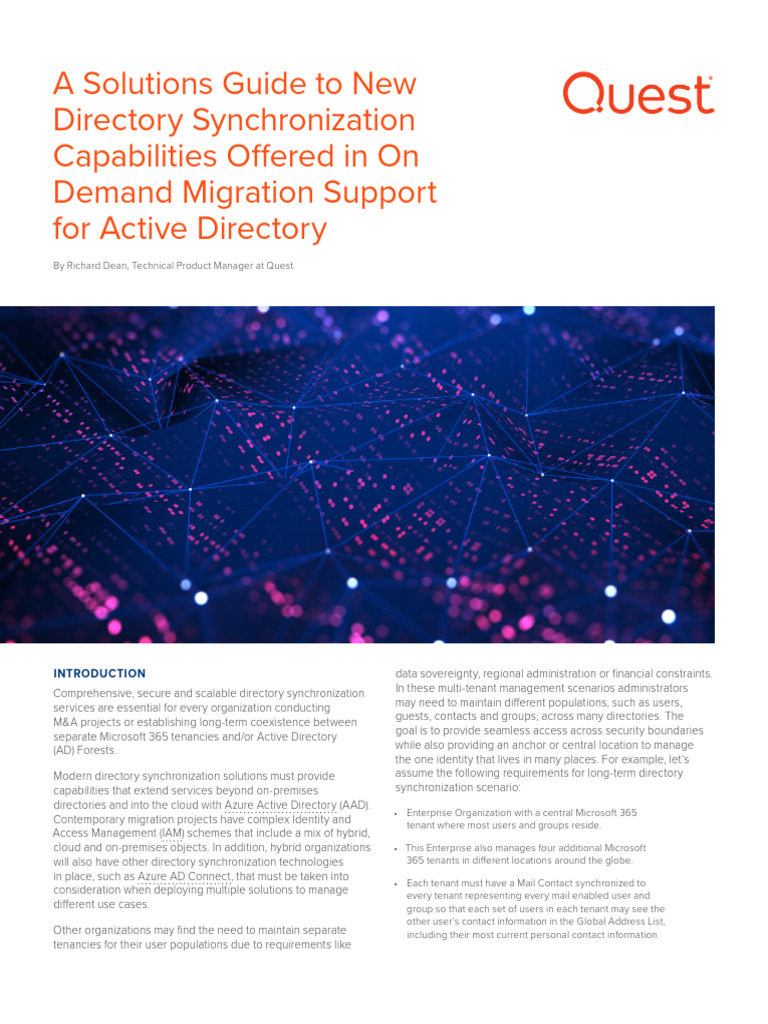 A Solutions Guide to New Directory Synchronization Capabilities Offered in On Demand Migration Support for Active Directory

Quest

By Richard Dean, Technical Product Manager at Quest

INTRODUCTION

Comprehensive, secure and scalable directory synchronization services are essential for every organization conducting M&A projects or establishing long-term coexistence between separate Microsoft 365 tenancies and/or Active Directory (AD) Forests.

Modern directory synchronization solutions must provide capabilities that extend services beyond on-premises directories and into the cloud with Azure Active Directory (AAD). Contemporary migration projects have complex Identity and Access Management (IAM) schemes that include a mix of hybrid, cloud and on-premises objects. In addition, hybrid organizations will also have other directory synchronization technologies in place, such as Azure AD Connect, that must be taken into consideration when deploying multiple solutions to manage different use cases.

Other organizations may find the need to maintain separate tenancies for their user populations due to requirements like data sovereignty, regional administration or financial constraints. In these multi-tenant management scenarios administrators may need to maintain different populations, such as users, guests, contacts and groups, across many directories. The goal is to provide seamless access across security boundaries while also providing an anchor or central location to manage the one identity that lives in many places. For example, let's assume the following requirements for long-term directory synchronization scenario:

• Enterprise Organization with a central Microsoft 365 tenant where most users and groups reside.

• This Enterprise also manages four additional Microsoft 365 tenants in different locations around the globe.

• Each tenant must have a Mail Contact synchronized to every tenant representing every mail enabled user and group so that each set of users in each tenant may see the other user's contact information in the Global Address List, including their most current personal contact information.